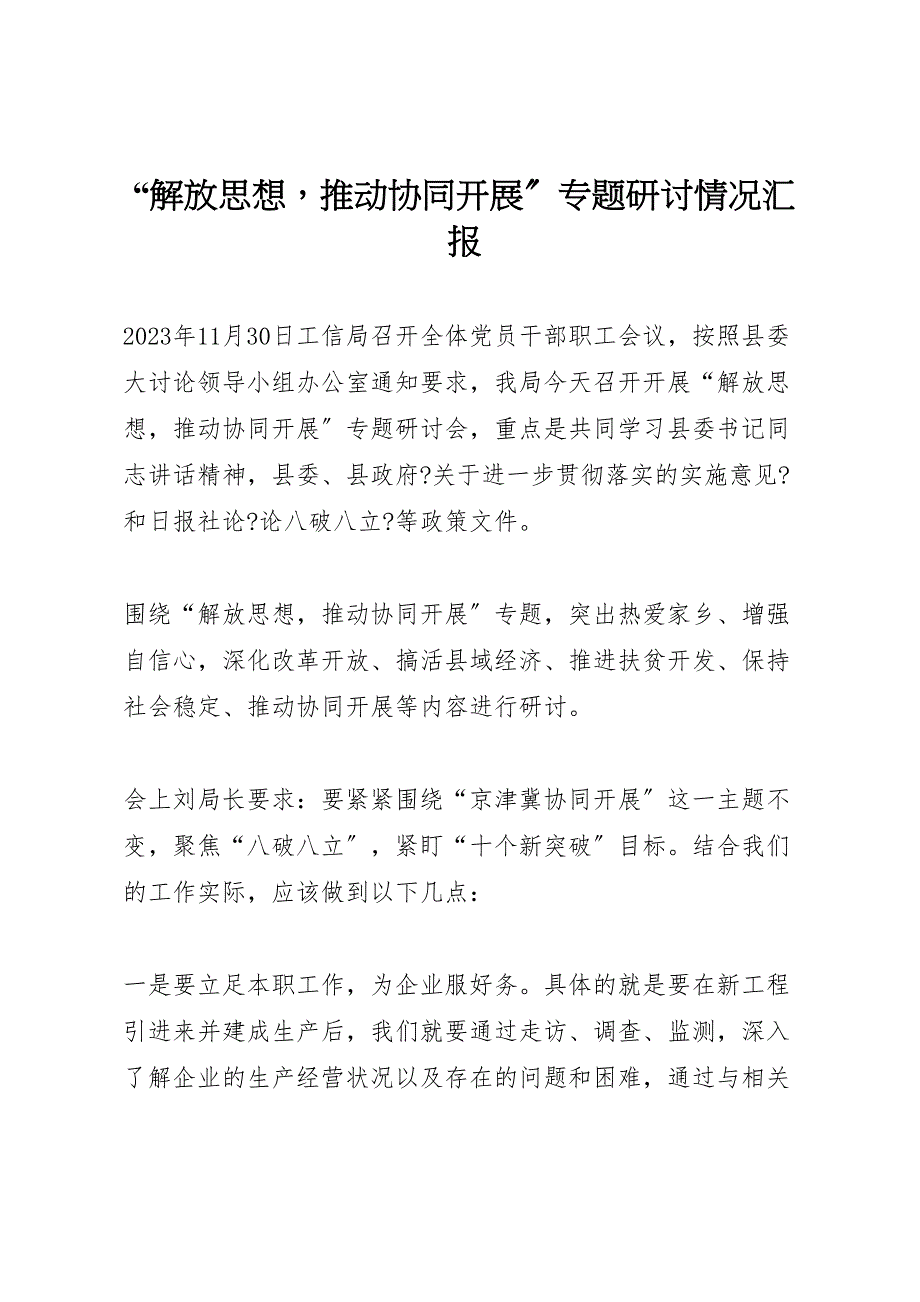 “解放思想，推动协同开展〞专题研讨情况汇报

2023年11月30日工信局召开全体党员干部职工会议，按照县委大讨论领导小组办公室通知要求，我局今天召开开展“解放思想，推动协同开展〞专题研讨会，重点是共同学习县委书记同志讲话精神，县委、县政府?关于进一步贯彻落实的实施意见?和日报社论?论八破八立?等政策文件。

围绕“解放思想，推动协同开展〞专题，突出热爱家乡、增强自信心，深化改革开放、搞活县域经济、推进扶贫开发、保持社会稳定、推动协同开展等内容进行研讨。

会上刘局长要求：要紧紧围绕“京津冀协同开展〞这一主题不变，聚焦“八破八立〞，紧盯“十个新突破〞目标。结合我们的工作实际，应该做到以下几点：

一是要立足本职工作，为企业服好务。具体的就是要在新工程引进来并建成生产后，我们就要通过走访、调查、监测，深入了解企业的生产经营状况以及存在的问题和困难，通过与相关